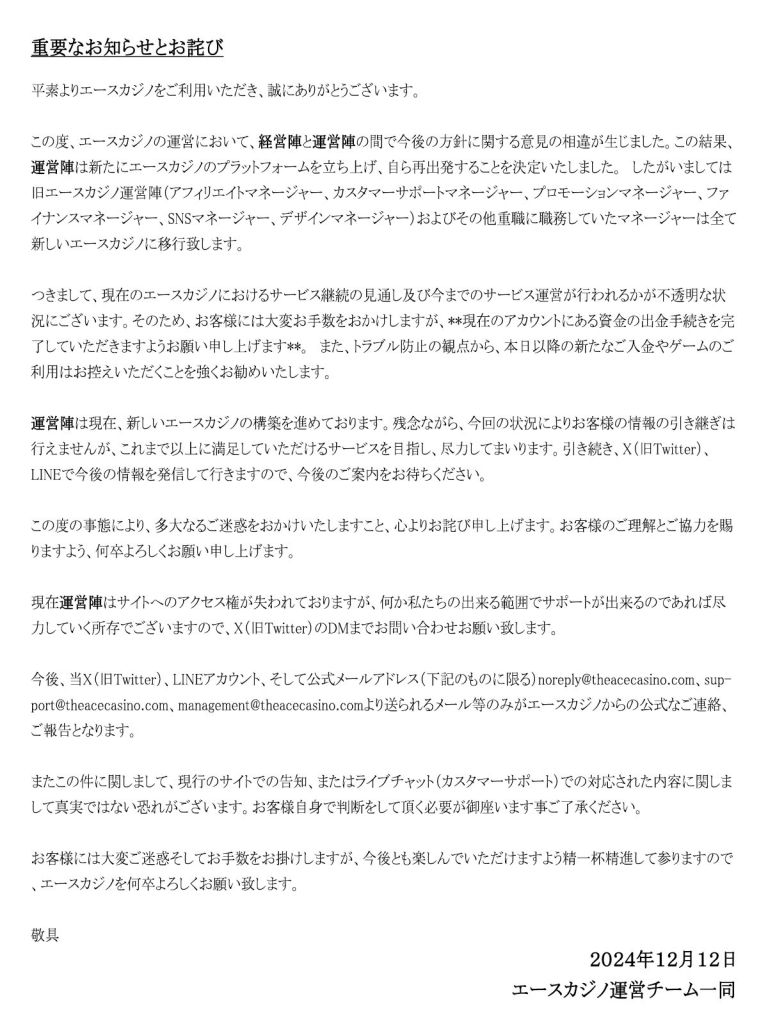 重要なお知らせとお詫び

平素よりエースカジノをご利用いただき、誠にありがとうございます。

この度、エースカジノの運営において、経営陣と運営陣の間で今後の方針に関する意見の相違が生じました。この結果、運営陣は新たにエースカジノのプラットフォームを立ち上げ、自ら再出発することを決定いたしました。 したがいましては旧エースカジノ運営陣(アフィリエイトマネージャー、カスタマーサポートマネージャー、プロモーションマネージャー、ファイナンスマネージャー、SNSマネージャー、デザインマネージャー)およびその他重職に職務していたマネージャーは全て新しいエースカジノに移行致します。

つきまして、現在のエースカジノにおけるサービス継続の見通し及び今までのサービス運営が行われるかが不透明な状況にございます。そのため、お客様には大変お手数をおかけしますが、**現在のアカウントにある資金の出金手続きを完了していただきますようお願い申し上げます**。 また、トラブル防止の観点から、本日以降の新たなご入金やゲームのご利用はお控えいただくことを強くお勧めいたします。

運営陣は現在、新しいエースカジノの構築を進めております。残念ながら、今回の状況によりお客様の情報の引き継ぎは行えませんが、これまで以上に満足していただけるサービスを目指し、尽力してまいります。引き続き、X(旧Twitter)、LINEで今後の情報を発信して行きますので、今後のご案内をお待ちください。

この度の事態により、多大なるご迷惑をおかけいたしますこと、心よりお詫び申し上げます。お客様のご理解とご協力を賜りますよう、何卒よろしくお願い申し上げます。

現在運営陣はサイトへのアクセス権が失われておりますが、何か私たちの出来る範囲でサポートが出来るのであれば尽力していく所存でございますので、X(旧Twitter)のDMまでお問い合わせお願い致します。

今後、当X(旧Twitter)、LINEアカウント、そして公式メールアドレス(下記のものに限る)noreply@theacecasino.com、support@theacecasino.com、management@theacecasino.comより送られるメール等のみがエースカジノからの公式なご連絡、ご報告となります。

またこの件に関しまして、現行のサイトでの告知、またはライブチャット(カスタマーサポート)での対応された内容に関しまして真実ではない恐れがございます。お客様自身で判断をして頂く必要が御座います事ご了承ください。

お客様には大変ご迷惑そしてお手数をお掛けしますが、今後とも楽しんでいただけますよう精一杯精進して参りますので、エースカジノを何卒よろしくお願い致します。

敬具

2024年12月12日
エースカジノ運営チーム一同